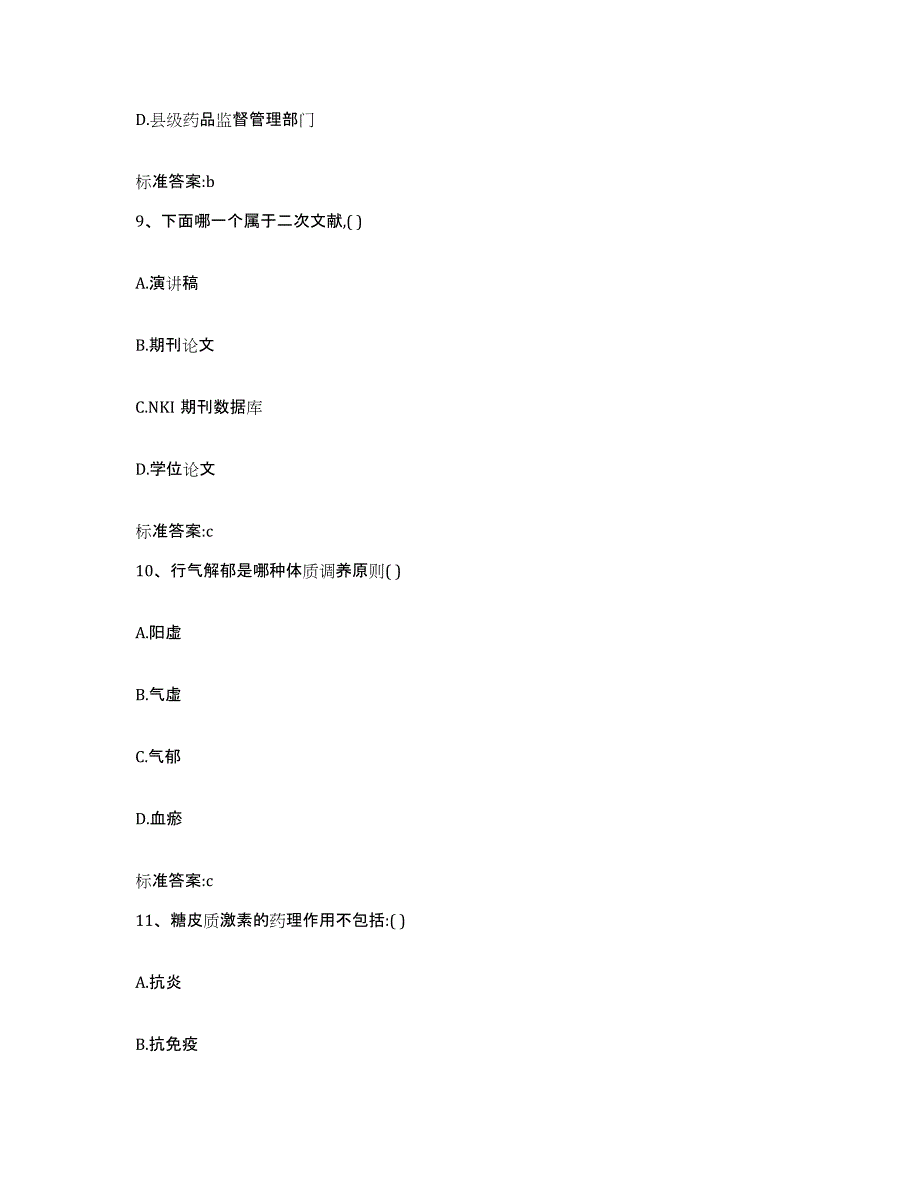 D.县级药品监督管理部门

标准答案:b

9、下面哪一个属于二次文献,( )

A.演讲稿

B.期刊论文

C.NKI 期刊数据库

D.学位论文

标准答案:c

10、行气解郁是哪种体质调养原则( )

A.阳虚

B.气虚

C.气郁

D.血瘀

标准答案:c

11、糖皮质激素的药理作用不包括:( )

A.抗炎

B.抗免疫